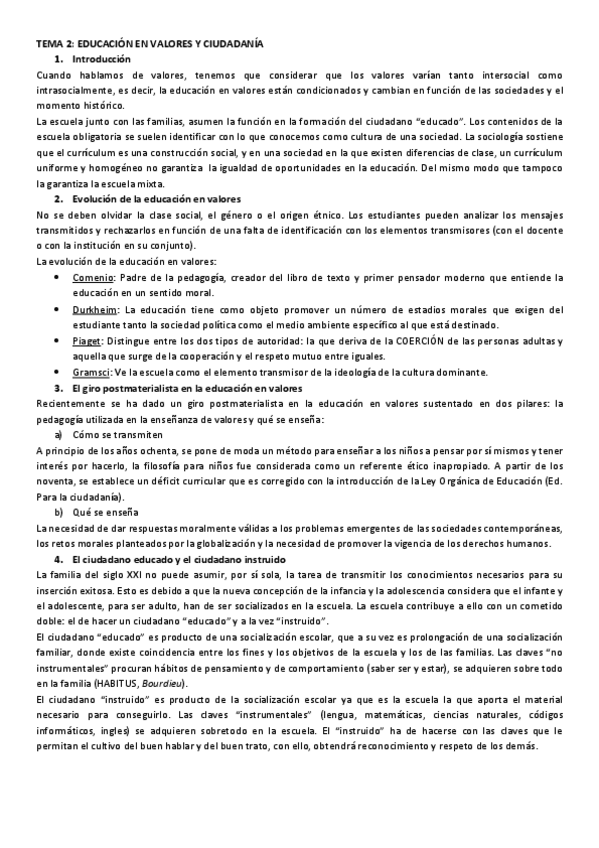 TEMA 2: EDUCACIÓN EN VALORES Y CIUDADANÍA

1. Introducción

Cuando hablamos de valores, tenemos que considerar que los valores varían tanto intersocial como intrasocialmente, es decir, la educación en valores están condicionados y cambian en función de las sociedades y el momento histórico.

La escuela junto con las familias, asumen la función en la formación del ciudadano "educado". Los contenidos de la escuela obligatoria se suelen identificar con lo que conocemos como cultura de una sociedad. La sociología sostiene que el currículum es una construcción social, y en una sociedad en la que existen diferencias de clase, un currículum uniforme y homogéneo no garantiza la igualdad de oportunidades en la educación. Del mismo modo que tampoco la garantiza la escuela mixta.

2. Evolución de la educación en valores

No se deben olvidar la clase social, el género o el origen étnico. Los estudiantes pueden analizar los mensajes transmitidos y rechazarlos en función de una falta de identificación con los elementos transmisores (con el docente o con la institución en su conjunto).

La evolución de la educación en valores:

• Comenio: Padre de la pedagogía, creador del libro de texto y primer pensador moderno que entiende la educación en un sentido moral.
• Durkheim: La educación tiene como objeto promover un número de estadios morales que exigen del estudiante tanto la sociedad política como el medio ambiente específico al que está destinado.
• Piaget: Distingue entre los dos tipos de autoridad: la que deriva de la COERCIÓN de las personas adultas y aquella que surge de la cooperación y el respeto mutuo entre iguales.
• Gramsci: Ve la escuela como el elemento transmisor de la ideología de la cultura dominante.

3. El giro postmaterialista en la educación en valores

Recientemente se ha dado un giro postmaterialista en la educación en valores sustentado en dos pilares: la pedagogía utilizada en la enseñanza de valores y qué se enseña:

a) Cómo se transmiten

A principio de los años ochenta, se pone de moda un método para enseñar a los niños a pensar por sí mismos y tener interés por hacerlo, la filosofía para niños fue considerada como un referente ético inapropiado. A partir de los noventa, se establece un déficit curricular que es corregido con la introducción de la Ley Orgánica de Educación (Ed. Para la ciudadanía).

b) Qué se enseña

La necesidad de dar respuestas moralmente válidas a los problemas emergentes de las sociedades contemporáneas, los retos morales planteados por la globalización y la necesidad de promover la vigencia de los derechos humanos.

4. El ciudadano educado y el ciudadano instruido

La familia del siglo XXI no puede asumir, por sí sola, la tarea de transmitir los conocimientos necesarios para su inserción exitosa. Esto es debido a que la nueva concepción de la infancia y la adolescencia considera que el infante y el adolescente, para ser adulto, han de ser socializados en la escuela. La escuela contribuye a ello con un cometido doble: el de hacer un ciudadano "educado" y a la vez "instruido".

El ciudadano "educado" es producto de una socialización escolar, que a su vez es prolongación de una socialización familiar, donde existe coincidencia entre los fines y los objetivos de la escuela y los de las familias. Las claves "no instrumentales" procuran hábitos de pensamiento y de comportamiento (saber ser y estar), se adquieren sobre todo en la familia (HABITUS, Bourdieu).

El ciudadano "instruido" es producto de la socialización escolar ya que es la escuela la que aporta el material necesario para conseguirlo. Las claves "instrumentales" (lengua, matemáticas, ciencias naturales, códigos informáticos, ingles) se adquieren sobretodo en la escuela. El "instruido" ha de hacerse con las claves que le permitan el cultivo del buen hablar y del buen trato, con ello, obtendrá reconocimiento y respeto de los demás.